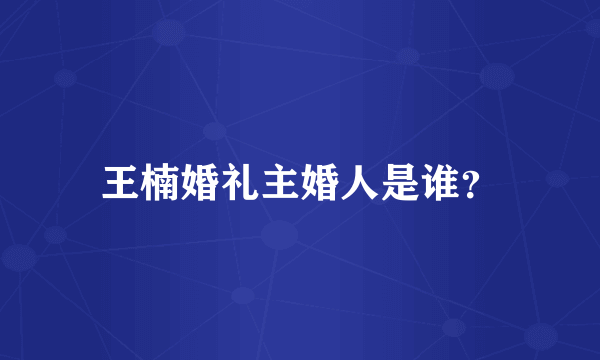 王楠婚礼主婚人是谁?